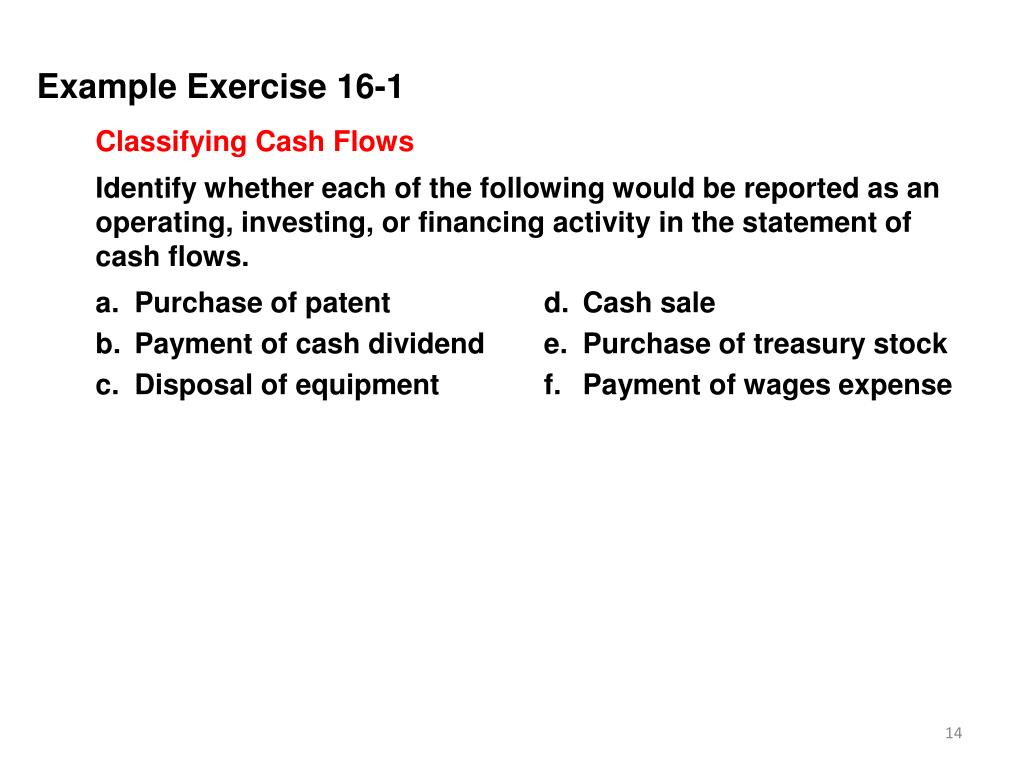 Example Exercise 16-1

Classifying Cash Flows

Identify whether each of the following would be reported as an operating, investing, or financing activity in the statement of cash flows.

a. Purchase of patent
b. Payment of cash dividend
c. Disposal of equipment

d. Cash sale
e. Purchase of treasury stock
f. Payment of wages expense

14